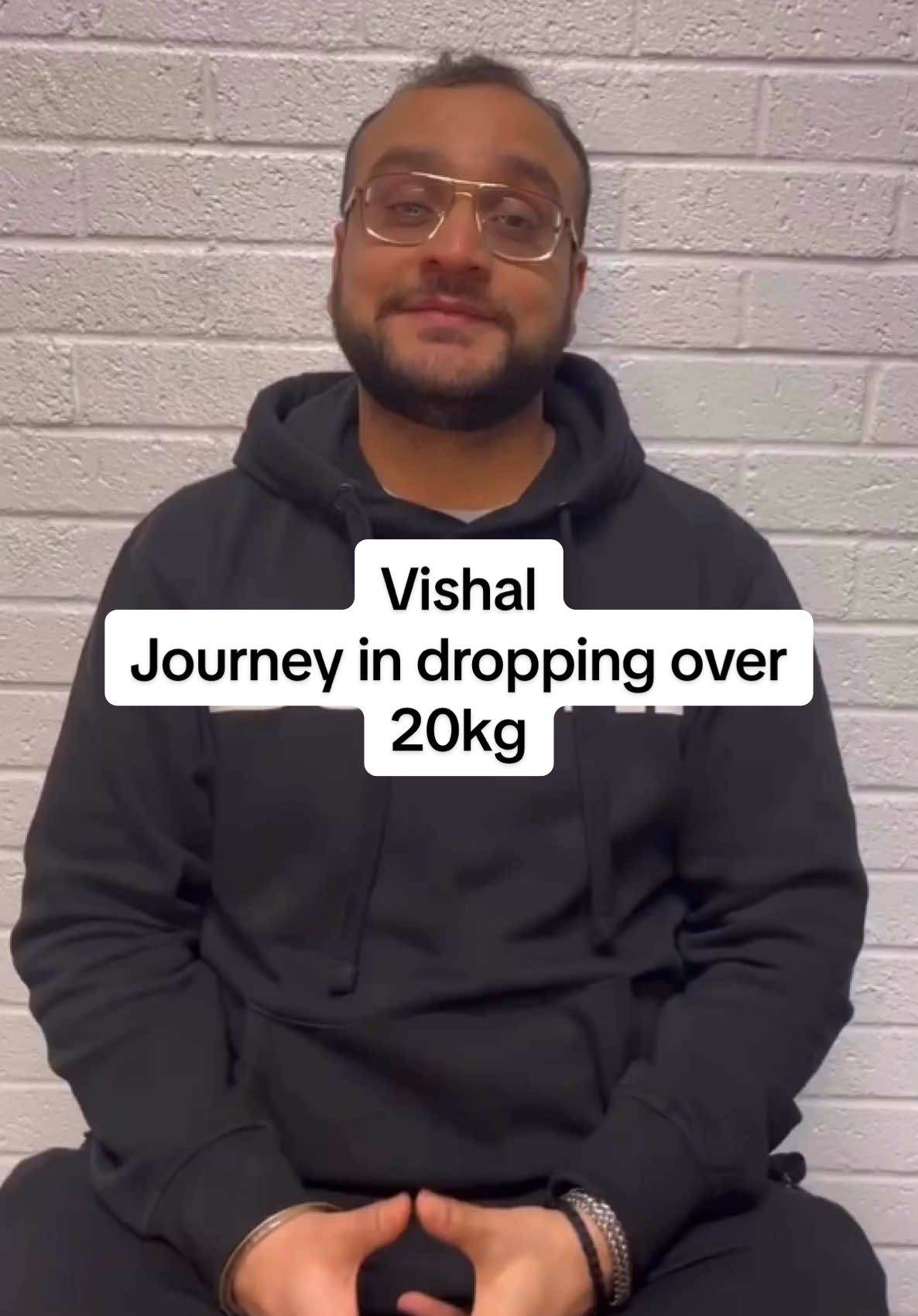 Vishal
Journey in dropping over 20kg